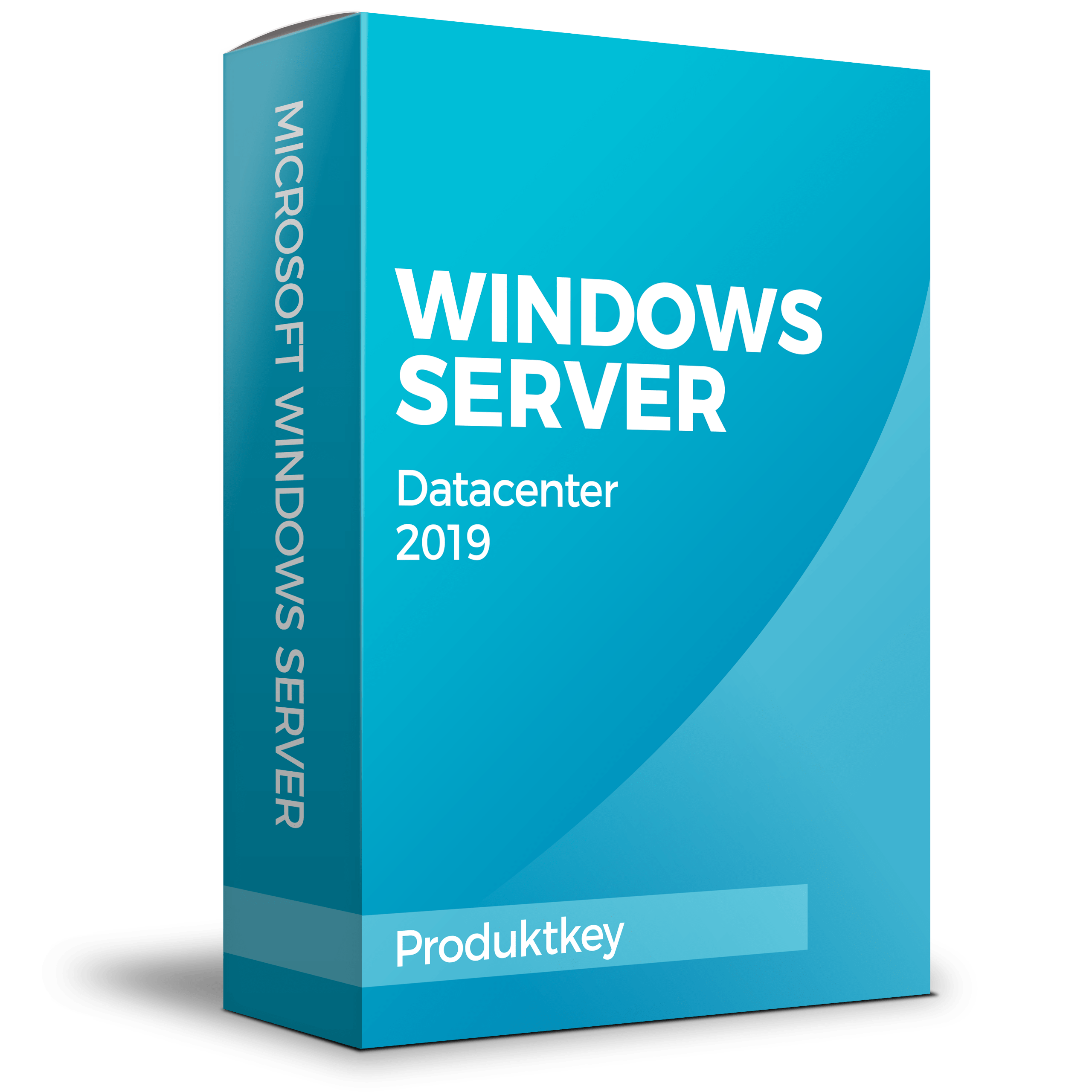 MICROSOFT WINDOWS SERVER

WINDOWS SERVER

Datacenter
2019

Produktkey